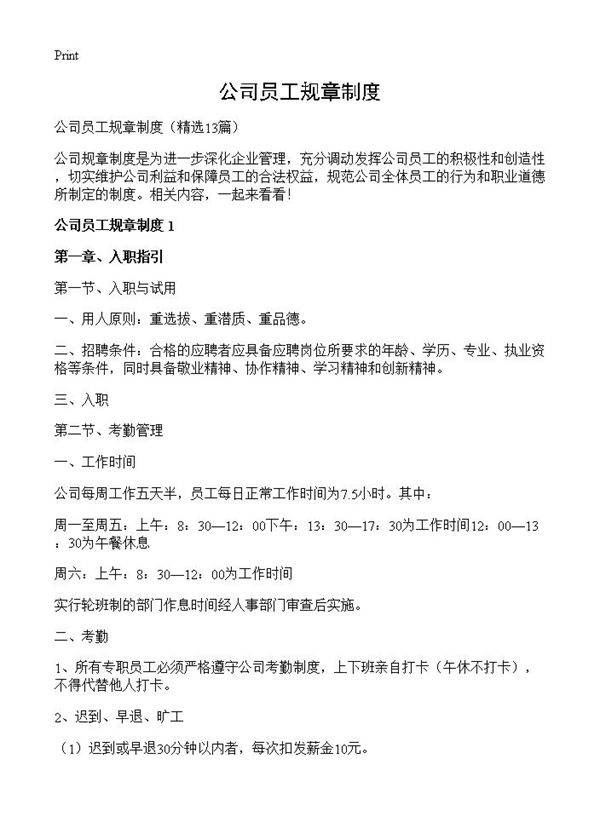 Print

公司员工规章制度

公司员工规章制度（精选13篇）

公司规章制度是为进一步深化企业管理，充分调动发挥公司员工的积极性和创造性，切实维护公司利益和保障员工的合法权益，规范公司全体员工的行为和职业道德所制定的制度。相关内容，一起来看看！

公司员工规章制度 1

第一章、入职指引

第一节、入职与试用

一、用人原则：重选拔、重潜质、重品德。

二、招聘条件：合格的应聘者应具备应聘岗位所要求的年龄、学历、专业、执业资格等条件，同时具备敬业精神、协作精神、学习精神和创新精神。

三、入职

第二节、考勤管理

一、工作时间

公司每周工作五天半，员工每日正常工作时间为7.5小时。其中：

周一至周五：上午：8：30—12：00下午：13：30—17：30为工作时间12：00—13：30为午餐休息

周六：上午：8：30—12：00为工作时间

实行轮班制的部门作息时间经人事部门审查后实施。

二、考勤

1、所有专职员工必须严格遵守公司考勤制度，上下班亲自打卡（午休不打卡），不得代替他人打卡。

2、迟到、早退、旷工

（1）迟到或早退30分钟以内者，每次扣发薪金10元。